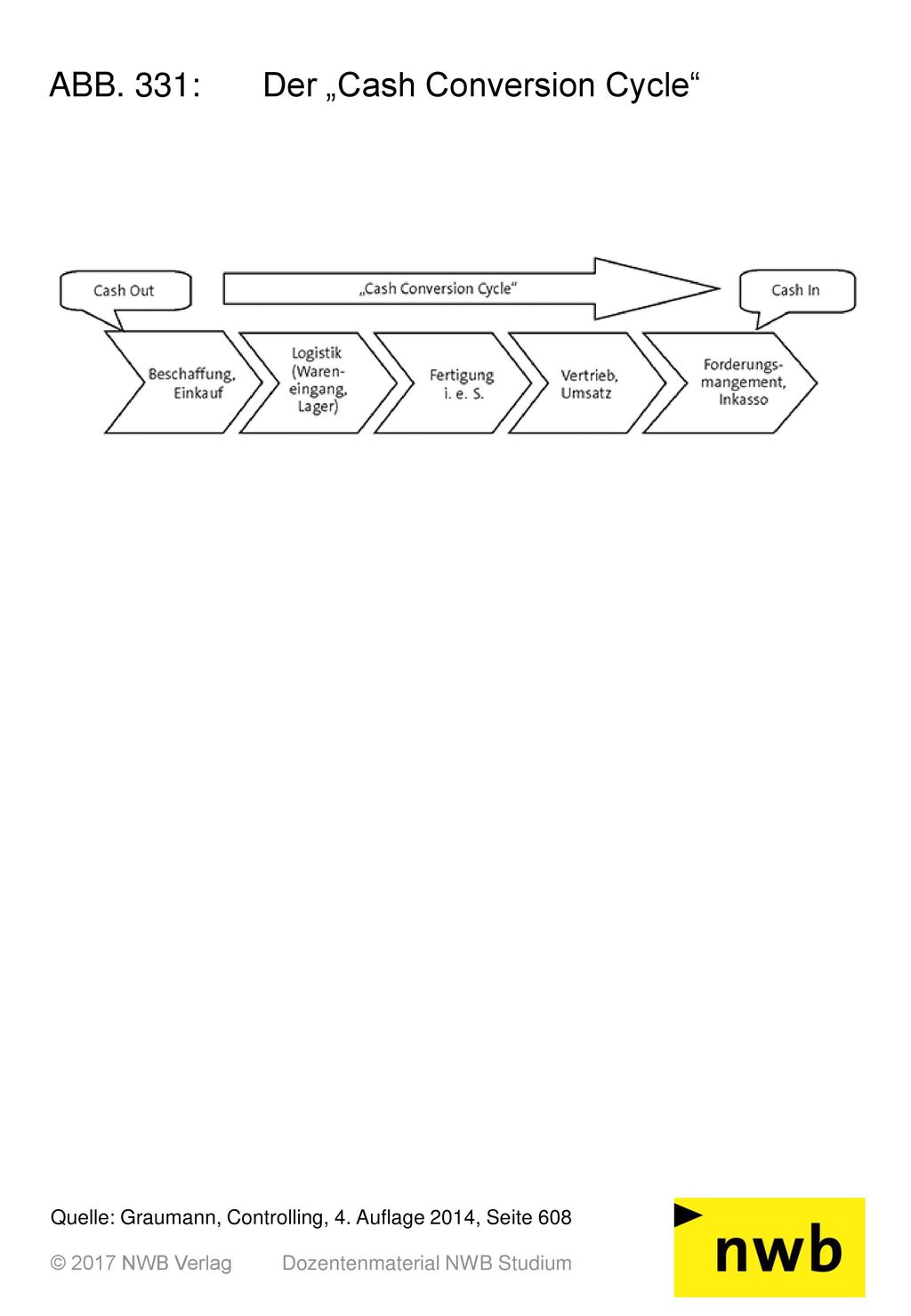 ABB. 331: Der „Cash Conversion Cycle“

Cash Out

„Cash Conversion Cycle“

Cash In

Beschaffung, Einkauf

Logistik (Wareneingang, Lager)

Fertigung i. e. S.

Vertrieb, Umsatz

Forderungsmangement, Inkasso

Quelle: Graumann, Controlling, 4. Auflage 2014, Seite 608

© 2017 NWB Verlag Dozentenmaterial NWB Studium

nwb